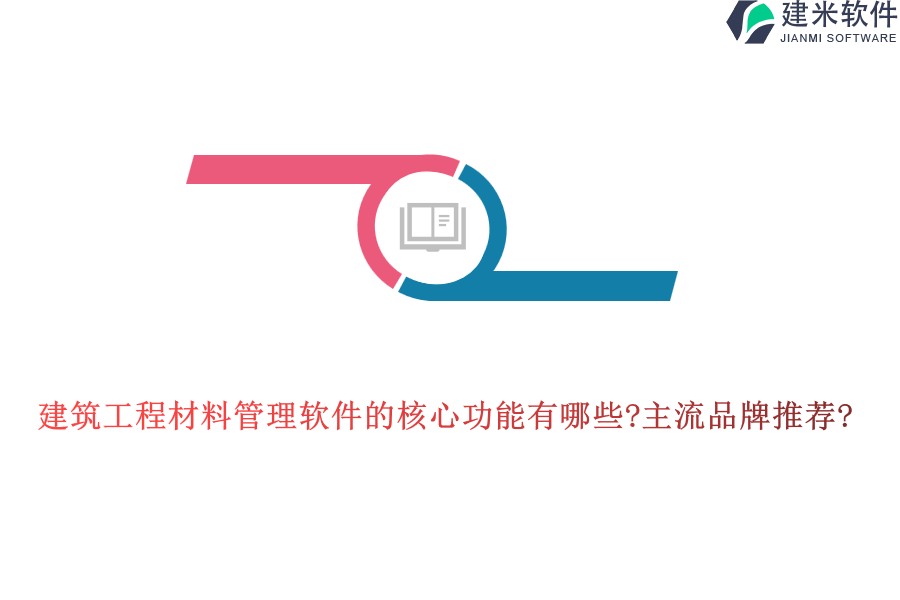 建米软件
JIANMI SOFTWARE

建筑工程材料管理软件的核心功能有哪些?主流品牌推荐?